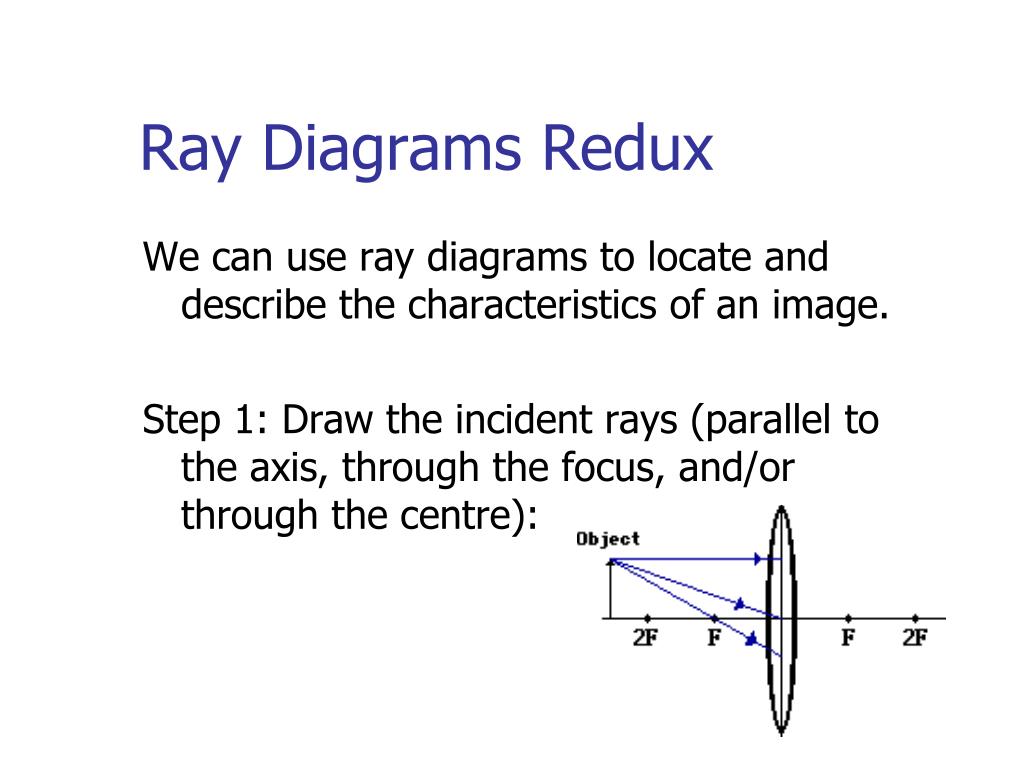 Ray Diagrams Redux

We can use ray diagrams to locate and describe the characteristics of an image.

Step 1: Draw the incident rays (parallel to the axis, through the focus, and/or through the centre):

Object

2F F F 2F